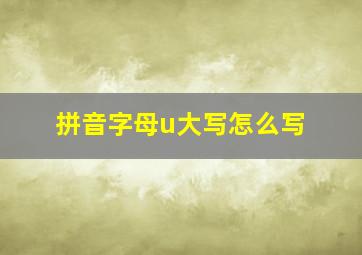 拼音字母u大写怎么写